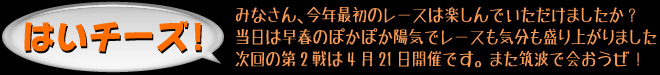 はいチーズ!

みなさん、今年最初のレースは楽しんでいただけましたか？
当日は早春のぽかぽか陽気でレースも気分も盛り上がりました
次回の第２戦は４月21日開催です。また筑波で会おうぜ！